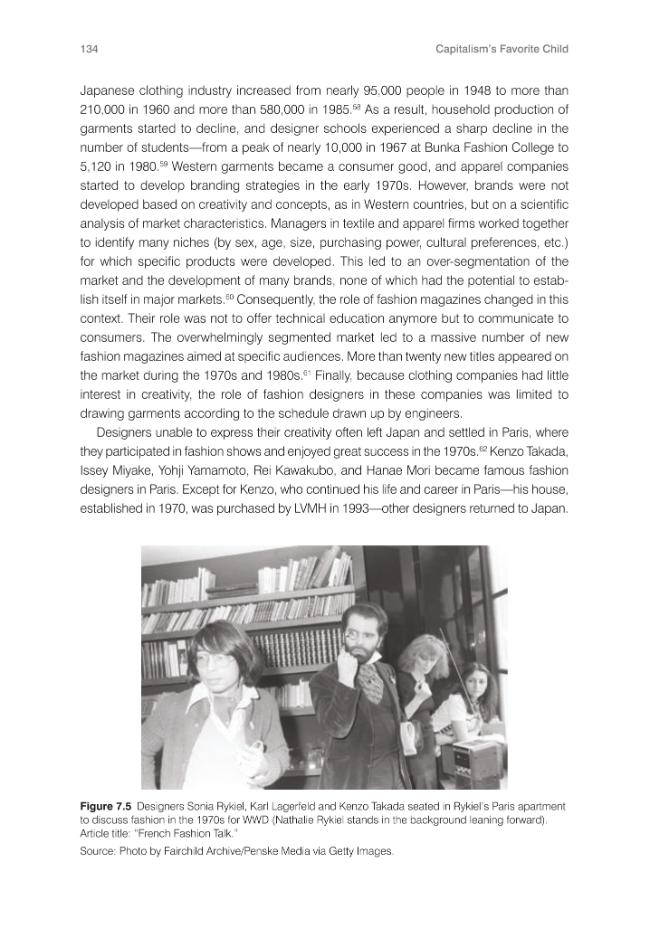 134 Capitalism's Favorite Child

Japanese clothing industry increased from nearly 95,000 people in 1948 to more than 210,000 in 1960 and more than 580,000 in 1985.$^{58}$ As a result, household production of garments started to decline, and designer schools experienced a sharp decline in the number of students—from a peak of nearly 10,000 in 1967 at Bunka Fashion College to 5,120 in 1980.$^{59}$ Western garments became a consumer good, and apparel companies started to develop branding strategies in the early 1970s. However, brands were not developed based on creativity and concepts, as in Western countries, but on a scientific analysis of market characteristics. Managers in textile and apparel firms worked together to identify many niches (by sex, age, size, purchasing power, cultural preferences, etc.) for which specific products were developed. This led to an over-segmentation of the market and the development of many brands, none of which had the potential to establish itself in major markets.$^{60}$ Consequently, the role of fashion magazines changed in this context. Their role was not to offer technical education anymore but to communicate to consumers. The overwhelmingly segmented market led to a massive number of new fashion magazines aimed at specific audiences. More than twenty new titles appeared on the market during the 1970s and 1980s.$^{61}$ Finally, because clothing companies had little interest in creativity, the role of fashion designers in these companies was limited to drawing garments according to the schedule drawn up by engineers.

Designers unable to express their creativity often left Japan and settled in Paris, where they participated in fashion shows and enjoyed great success in the 1970s.$^{62}$ Kenzo Takada, Issey Miyake, Yohji Yamamoto, Rei Kawakubo, and Hanae Mori became famous fashion designers in Paris. Except for Kenzo, who continued his life and career in Paris—his house, established in 1970, was purchased by LVMH in 1993—other designers returned to Japan.

Figure 7.5 Designers Sonia Rykiel, Karl Lagerfeld and Kenzo Takada seated in Rykiel's Paris apartment to discuss fashion in the 1970s for WWD (Nathalie Rykiel stands in the background leaning forward). Article title: "French Fashion Talk."
Source: Photo by Fairchild Archive/Penske Media via Getty Images.